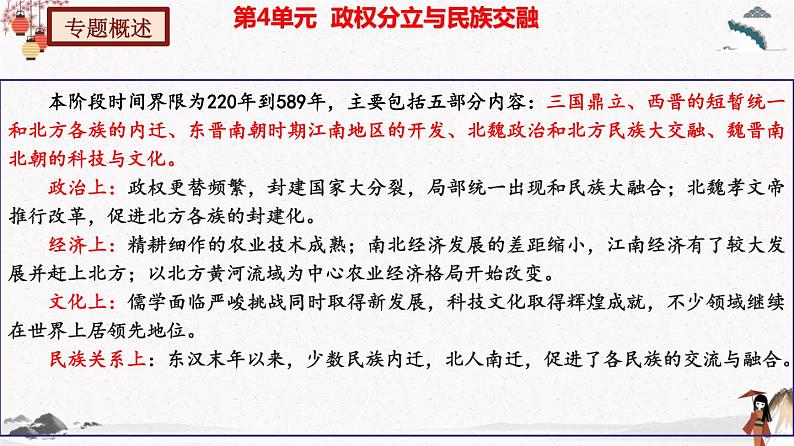 专题概述

第4单元 政权分立与民族交融

本阶段时间界限为220年到589年，主要包括五部分内容：三国鼎立、西晋的短暂统一和北方各族的内迁、东晋南朝时期江南地区的开发、北魏政治和北方民族大交融、魏晋南北朝的科技与文化。

政治上：政权更替频繁，封建国家大分裂，局部统一出现和民族大融合；北魏孝文帝推行改革，促进北方各族的封建化。

经济上：精耕细作的农业技术成熟；南北经济发展的差距缩小，江南经济有了较大发展并赶上北方；以北方黄河流域为中心农业经济格局开始改变。

文化上：儒学面临严峻挑战同时取得新发展，科技文化取得辉煌成就，不少领域继续在世界上居领先地位。

民族关系上：东汉末年以来，少数民族内迁，北人南迁，促进了各民族的交流与融合。